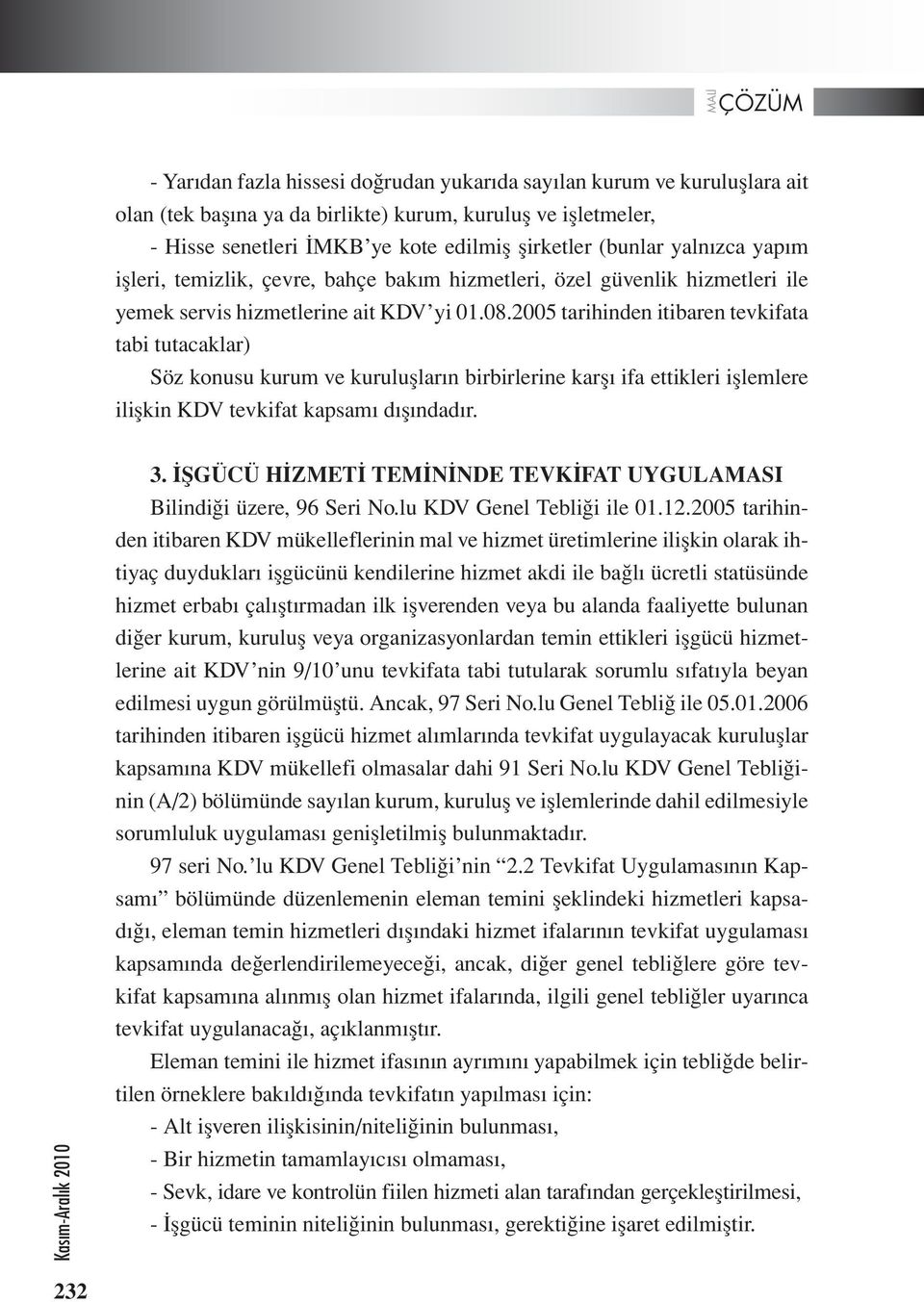 MALİ ÇÖZÜM

- Yarıdan fazla hissesi doğrudan yukarıda sayılan kurum ve kuruluşlara ait olan (tek başına ya da birlikte) kurum, kuruluş ve işletmeler,

- Hisse senetleri İMKB'ye kote edilmiş şirketler (bunlar yalnızca yapım işleri, temizlik, çevre, bahçe bakım hizmetleri, özel güvenlik hizmetleri ile yemek servis hizmetlerine ait KDV'yi 01.08.2005 tarihinden itibaren tevkifata tabi tutacaklar)

Söz konusu kurum ve kuruluşların birbirlerine karşı ifa ettikleri işlemlere ilişkin KDV tevkifat kapsamı dışındadır.

3. İŞGÜCÜ HİZMETİ TEMİNİNDE TEVKİFAT UYGULAMASI

Bilindiği üzere, 96 Seri No.lu KDV Genel Tebliği ile 01.12.2005 tarihinden itibaren KDV mükelleflerinin mal ve hizmet üretimlerine ilişkin olarak ihtiyaç duydukları işgücünü kendilerine hizmet akdi ile bağlı ücretli statüsünde hizmet erbabı çalıştırmadan ilk işverenden veya bu alanda faaliyette bulunan diğer kurum, kuruluş veya organizasyonlardan temin ettikleri işgücü hizmetlerine ait KDV'nin 9/10'unu tevkifata tabi tutularak sorumlu sıfatıyla beyan edilmesi uygun görülmüştü. Ancak, 97 Seri No.lu Genel Tebliğ ile 05.01.2006 tarihinden itibaren işgücü hizmet alımlarında tevkifat uygulayacak kuruluşlar kapsamına KDV mükellefi olmasalar dahi 91 Seri No.lu KDV Genel Tebliğinin (A/2) bölümünde sayılan kurum, kuruluş ve işlemlerinde dahil edilmesiyle sorumluluk uygulaması genişletilmiş bulunmaktadır.

97 seri No.'lu KDV Genel Tebliği'nin "2.2 Tevkifat Uygulamasının Kapsamı" bölümünde düzenlemenin eleman temini şeklindeki hizmetleri kapsadığı, eleman temin hizmetleri dışındaki hizmet ifalarının tevkifat uygulaması kapsamında değerlendirilemeyeceği, ancak, diğer genel tebliğlere göre tevkifat kapsamına alınmış olan hizmet ifalarında, ilgili genel tebliğler uyarınca tevkifat uygulanacağı, açıklanmıştır.

Eleman temini ile hizmet ifasının ayrımını yapabilmek için tebliğde belirtilen örneklere bakıldığında tevkifatın yapılması için:

- Alt işveren ilişkisinin/niteliğinin bulunması,
- Bir hizmetin tamamlayıcısı olmaması,
- Sevk, idare ve kontrolün fiilen hizmeti alan tarafından gerçekleştirilmesi,
- İşgücü teminin niteliğinin bulunması, gerektiğine işaret edilmiştir.

Kasım-Aralık 2010

232